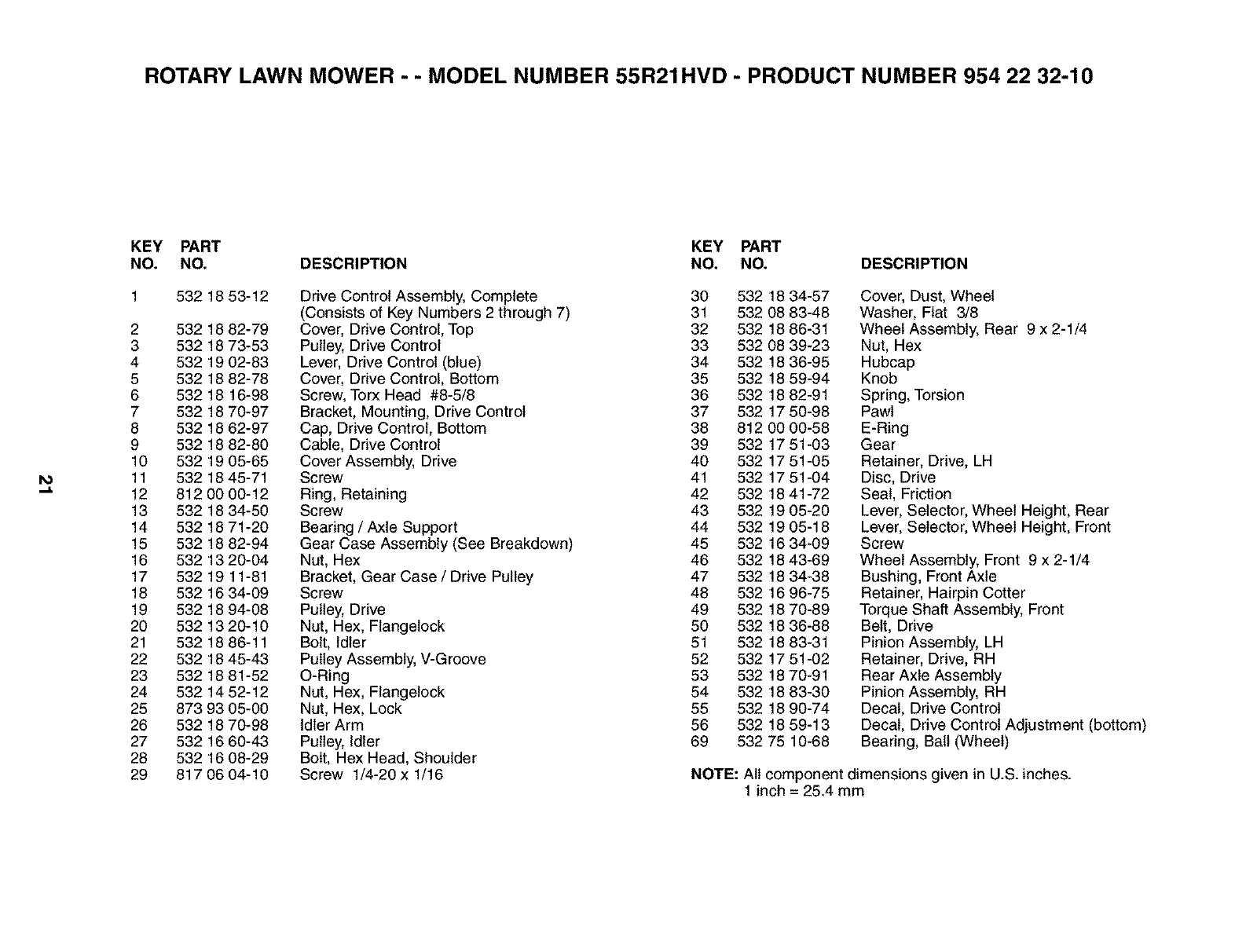 ROTARY LAWN MOWER - - MODEL NUMBER 55R21HVD - PRODUCT NUMBER 954 22 32-10

| KEY NO. | PART NO. | DESCRIPTION |
|---|---|---|
| 1 | 532 18 53-12 | Drive Control Assembly, Complete (Consists of Key Numbers 2 through 7) |
| 2 | 532 18 82-79 | Cover, Drive Control, Top |
| 3 | 532 18 73-53 | Pulley, Drive Control |
| 4 | 532 19 02-83 | Lever, Drive Control (blue) |
| 5 | 532 18 82-78 | Cover, Drive Control, Bottom |
| 6 | 532 18 16-98 | Screw, Torx Head #8-5/8 |
| 7 | 532 18 70-97 | Bracket, Mounting, Drive Control |
| 8 | 532 18 62-97 | Cap, Drive Control, Bottom |
| 9 | 532 18 82-80 | Cable, Drive Control |
| 10 | 532 19 05-65 | Cover Assembly, Drive |
| 11 | 532 18 45-71 | Screw |
| 12 | 812 00 00-12 | Ring, Retaining |
| 13 | 532 18 34-50 | Screw |
| 14 | 532 18 71-20 | Bearing / Axle Support |
| 15 | 532 18 82-94 | Gear Case Assembly (See Breakdown) |
| 16 | 532 13 20-04 | Nut, Hex |
| 17 | 532 19 11-81 | Bracket, Gear Case / Drive Pulley |
| 18 | 532 16 34-09 | Screw |
| 19 | 532 18 94-08 | Pulley, Drive |
| 20 | 532 13 20-10 | Nut, Hex, Flangelock |
| 21 | 532 18 86-11 | Bolt, Idler |
| 22 | 532 18 45-43 | Pulley Assembly, V-Groove |
| 23 | 532 18 81-52 | O-Ring |
| 24 | 532 14 52-12 | Nut, Hex, Flangelock |
| 25 | 873 93 05-00 | Nut, Hex, Lock |
| 26 | 532 18 70-98 | Idler Arm |
| 27 | 532 16 60-43 | Pulley, Idler |
| 28 | 532 16 08-29 | Bolt, Hex Head, Shoulder |
| 29 | 817 06 04-10 | Screw 1/4-20 x 1/16 |

21

| KEY NO. | PART NO. | DESCRIPTION |
|---|---|---|
| 30 | 532 18 34-57 | Cover, Dust, Wheel |
| 31 | 532 08 83-48 | Washer, Flat 3/8 |
| 32 | 532 18 86-31 | Wheel Assembly, Rear 9 x 2-1/4 |
| 33 | 532 08 39-23 | Nut, Hex |
| 34 | 532 18 36-95 | Hubcap |
| 35 | 532 18 59-94 | Knob |
| 36 | 532 18 82-91 | Spring, Torsion |
| 37 | 532 17 50-98 | Pawl |
| 38 | 812 00 00-58 | E-Ring |
| 39 | 532 17 51-03 | Gear |
| 40 | 532 17 51-05 | Retainer, Drive, LH |
| 41 | 532 17 51-04 | Disc, Drive |
| 42 | 532 18 41-72 | Seal, Friction |
| 43 | 532 19 05-20 | Lever, Selector, Wheel Height, Rear |
| 44 | 532 19 05-18 | Lever, Selector, Wheel Height, Front |
| 45 | 532 16 34-09 | Screw |
| 46 | 532 18 43-69 | Wheel Assembly, Front 9 x 2-1/4 |
| 47 | 532 18 34-38 | Bushing, Front Axle |
| 48 | 532 16 96-75 | Retainer, Hairpin Cotter |
| 49 | 532 18 70-89 | Torque Shaft Assembly, Front |
| 50 | 532 18 36-88 | Belt, Drive |
| 51 | 532 18 83-31 | Pinion Assembly, LH |
| 52 | 532 17 51-02 | Retainer, Drive, RH |
| 53 | 532 18 70-91 | Rear Axle Assembly |
| 54 | 532 18 83-30 | Pinion Assembly, RH |
| 55 | 532 18 90-74 | Decal, Drive Control |
| 56 | 532 18 59-13 | Decal, Drive Control Adjustment (bottom) |
| 69 | 532 75 10-68 | Bearing, Ball (Wheel) |

NOTE: All component dimensions given in U.S. inches.
1 inch = 25.4 mm